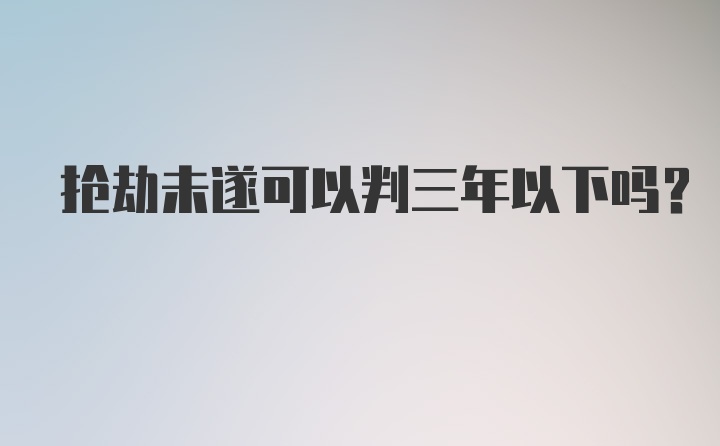 抢劫未遂可以判三年以下吗?